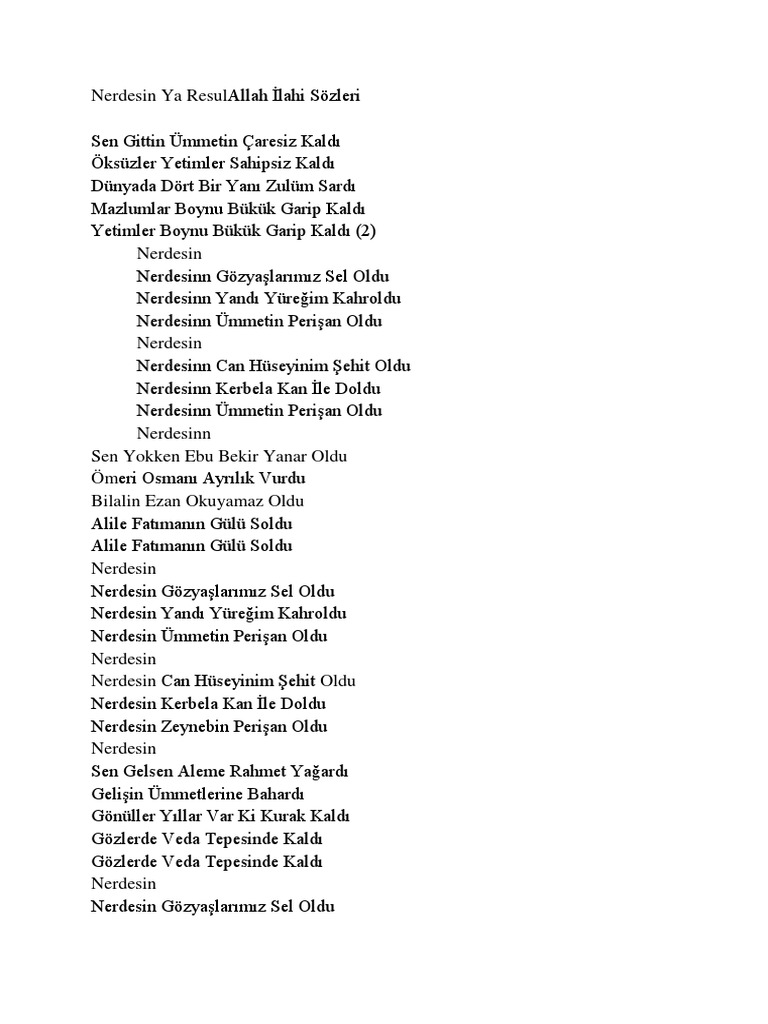 Nerdesin Ya ResulAllah İlahi Sözleri

Sen Gittin Ümmetin Çaresiz Kaldı
Öksüzler Yetimler Sahipsiz Kaldı
Dünyada Dört Bir Yanı Zulüm Sardı
Mazlumlar Boynu Bükük Garip Kaldı
Yetimler Boynu Bükük Garip Kaldı (2)
Nerdesin
Nerdesinn Gözyaşlarımız Sel Oldu
Nerdesinn Yandı Yüreğim Kahroldu
Nerdesinn Ümmetin Perişan Oldu
Nerdesin
Nerdesinn Can Hüseyinim Şehit Oldu
Nerdesinn Kerbela Kan İle Doldu
Nerdesinn Ümmetin Perişan Oldu
Nerdesinn
Sen Yokken Ebu Bekir Yanar Oldu
Ömeri Osmanı Ayrılık Vurdu
Bilalin Ezan Okuyamaz Oldu
Alile Fatımanın Gülü Soldu
Alile Fatımanın Gülü Soldu
Nerdesin
Nerdesin Gözyaşlarımız Sel Oldu
Nerdesin Yandı Yüreğim Kahroldu
Nerdesin Ümmetin Perişan Oldu
Nerdesin
Nerdesin Can Hüseyinim Şehit Oldu
Nerdesin Kerbela Kan İle Doldu
Nerdesin Zeynebin Perişan Oldu
Nerdesin
Sen Gelsen Aleme Rahmet Yağardı
Gelişin Ümmetlerine Bahardı
Gönüller Yıllar Var Ki Kurak Kaldı
Gözlerde Veda Tepesinde Kaldı
Gözlerde Veda Tepesinde Kaldı
Nerdesin
Nerdesin Gözyaşlarımız Sel Oldu